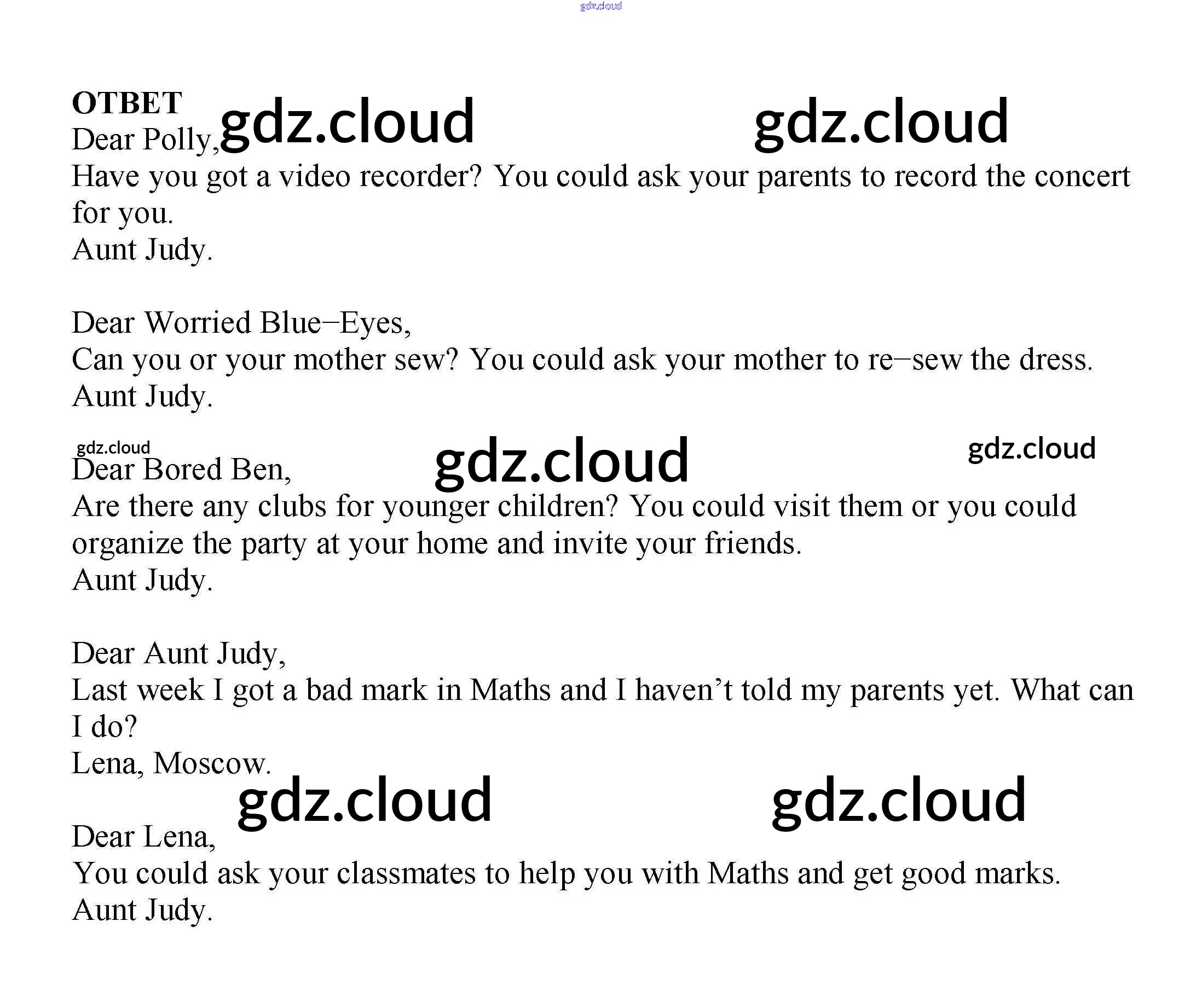 gdz.cloud

ОТВЕТ gdz.cloud gdz.cloud
Dear Polly,
Have you got a video recorder? You could ask your parents to record the concert for you.
Aunt Judy.

Dear Worried Blue–Eyes,
Can you or your mother sew? You could ask your mother to re–sew the dress.
Aunt Judy.

gdz.cloud gdz.cloud gdz.cloud
Dear Bored Ben,
Are there any clubs for younger children? You could visit them or you could organize the party at your home and invite your friends.
Aunt Judy.

Dear Aunt Judy,
Last week I got a bad mark in Maths and I haven’t told my parents yet. What can I do?
Lena, Moscow.

gdz.cloud gdz.cloud
Dear Lena,
You could ask your classmates to help you with Maths and get good marks.
Aunt Judy.